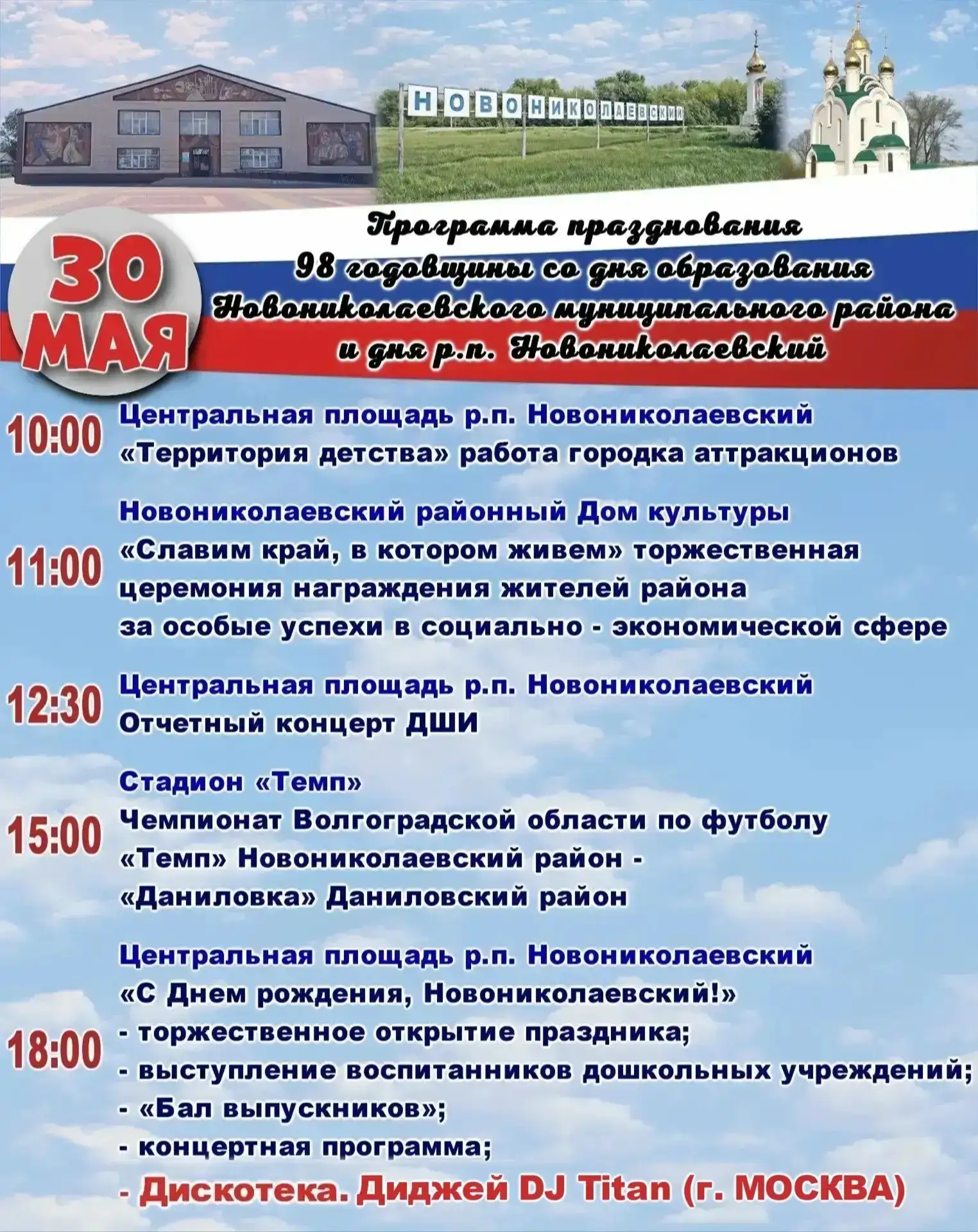 НОВОНИКОЛАЕВСКИЙ

30 МАЯ

Программа празднования 98 годовщины со дня образования Новониколаевского муниципального района и дня р.п. Новониколаевский

10:00 Центральная площадь р.п. Новониколаевский
«Территория детства» работа городка аттракционов

11:00 Новониколаевский районный Дом культуры
«Славим край, в котором живем» торжественная церемония награждения жителей района за особые успехи в социально - экономической сфере

12:30 Центральная площадь р.п. Новониколаевский
Отчетный концерт ДШИ

15:00 Стадион «Темп»
Чемпионат Волгоградской области по футболу
«Темп» Новониколаевский район - «Даниловка» Даниловский район

18:00 Центральная площадь р.п. Новониколаевский
«С Днем рождения, Новониколаевский!»
- торжественное открытие праздника;
- выступление воспитанников дошкольных учреждений;
- «Бал выпускников»;
- концертная программа;
- Дискотека. Диджей DJ Titan (г. МОСКВА)